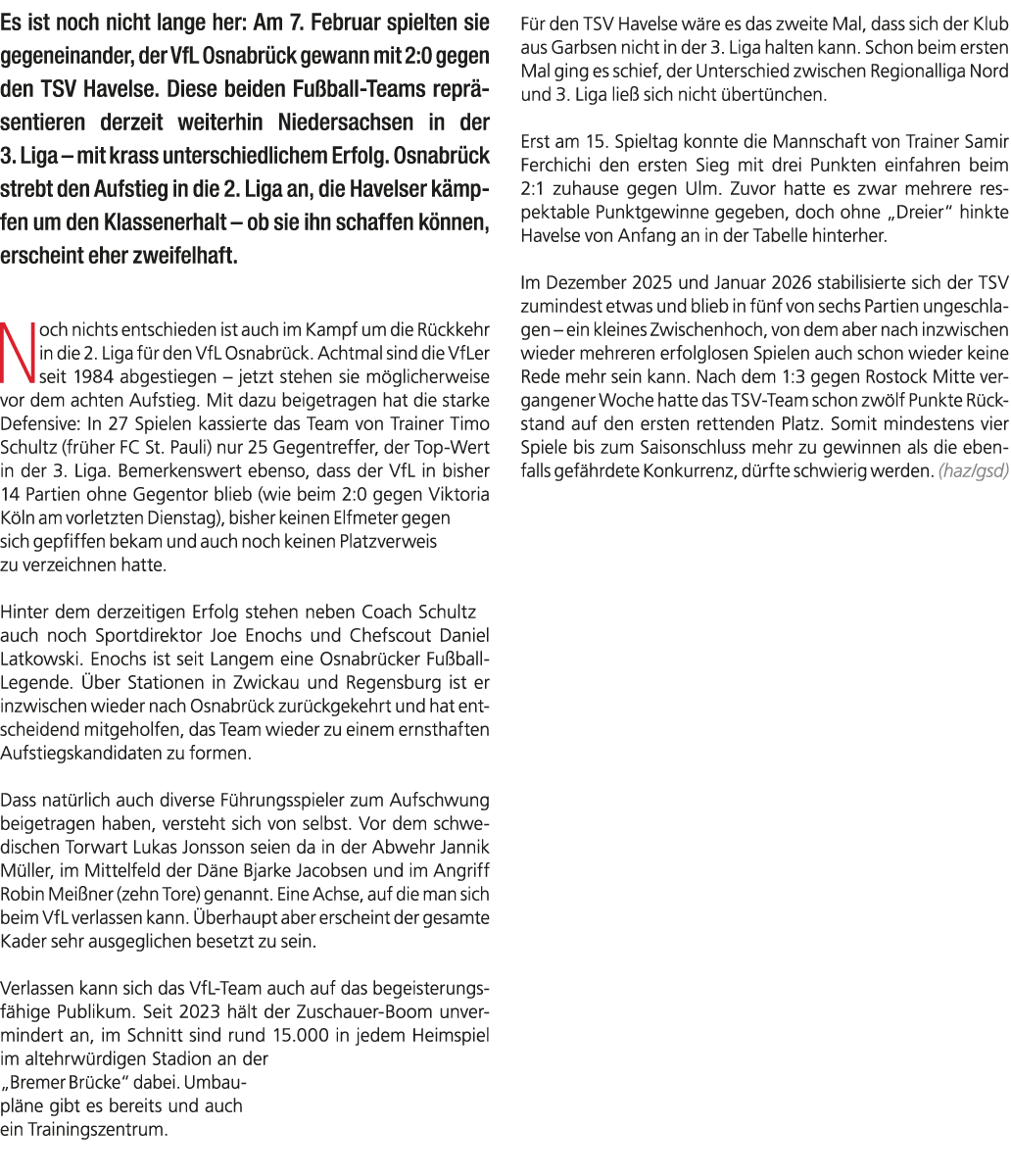 Es ist noch nicht lange her: Am 7. Februar spielten sie gegeneinander, der VfL Osnabrück gewann mit 2:0 gegen den TSV Havelse. Diese beiden Fußball-Teams repräsentieren derzeit weiterhin Niedersachsen in der 3. Liga – mit krass unterschiedlichem Erfolg. Osnabrück strebt den Aufstieg in die 2. Liga an, die Havelser kämpfen um den Klassenerhalt – ob sie ihn schaffen können, erscheint eher zweifelhaft.

Noch nichts entschieden ist auch im Kampf um die Rückkehr in die 2. Liga für den VfL Osnabrück. Achtmal sind die VfLer seit 1984 abgestiegen – jetzt stehen sie möglicherweise vor dem achten Aufstieg. Mit dazu beigetragen hat die starke Defensive: In 27 Spielen kassierte das Team von Trainer Timo Schultz (früher FC St. Pauli) nur 25 Gegentreffer, der Top-Wert in der 3. Liga. Bemerkenswert ebenso, dass der VfL in bisher 14 Partien ohne Gegentor blieb (wie beim 2:0 gegen Viktoria Köln am vorletzten Dienstag), bisher keinen Elfmeter gegen sich gepfiffen bekam und auch noch keinen Platzverweis zu verzeichnen hatte.

Hinter dem derzeitigen Erfolg stehen neben Coach Schultz auch noch Sportdirektor Joe Enochs und Chefscout Daniel Latkowski. Enochs ist seit Langem eine Osnabrücker Fußball-Legende. Über Stationen in Zwickau und Regensburg ist er inzwischen wieder nach Osnabrück zurückgekehrt und hat entscheidend mitgeholfen, das Team wieder zu einem ernsthaften Aufstiegskandidaten zu formen.

Dass natürlich auch diverse Führungsspieler zum Aufschwung beigetragen haben, versteht sich von selbst. Vor dem schwedischen Torwart Lukas Jonsson seien da in der Abwehr Jannik Müller, im Mittelfeld der Däne Bjarke Jacobsen und im Angriff Robin Meißner (zehn Tore) genannt. Eine Achse, auf die man sich beim VfL verlassen kann. Überhaupt aber erscheint der gesamte Kader sehr ausgeglichen besetzt zu sein.

Verlassen kann sich das VfL-Team auch auf das begeisterungsfähige Publikum. Seit 2023 hält der Zuschauer-Boom unvermindert an, im Schnitt sind rund 15.000 in jedem Heimspiel im altehrwürdigen Stadion an der „Bremer Brücke“ dabei. Umbaupläne gibt es bereits und auch ein Trainingszentrum.

Für den TSV Havelse wäre es das zweite Mal, dass sich der Klub aus Garbsen nicht in der 3. Liga halten kann. Schon beim ersten Mal ging es schief, der Unterschied zwischen Regionalliga Nord und 3. Liga ließ sich nicht übertünchen.

Erst am 15. Spieltag konnte die Mannschaft von Trainer Samir Ferchichi den ersten Sieg mit drei Punkten einfahren beim 2:1 zuhause gegen Ulm. Zuvor hatte es zwar mehrere respektable Punktgewinne gegeben, doch ohne „Dreier“ hinkte Havelse von Anfang an in der Tabelle hinterher.

Im Dezember 2025 und Januar 2026 stabilisierte sich der TSV zumindest etwas und blieb in fünf von sechs Partien ungeschlagen – ein kleines Zwischenhoch, von dem aber nach inzwischen wieder mehreren erfolglosen Spielen auch schon wieder keine Rede mehr sein kann. Nach dem 1:3 gegen Rostock Mitte vergangener Woche hatte das TSV-Team schon zwölf Punkte Rückstand auf den ersten rettenden Platz. Somit mindestens vier Spiele bis zum Saisonschluss mehr zu gewinnen als die ebenfalls gefährdete Konkurrenz, dürfte schwierig werden. (haz/gsd)